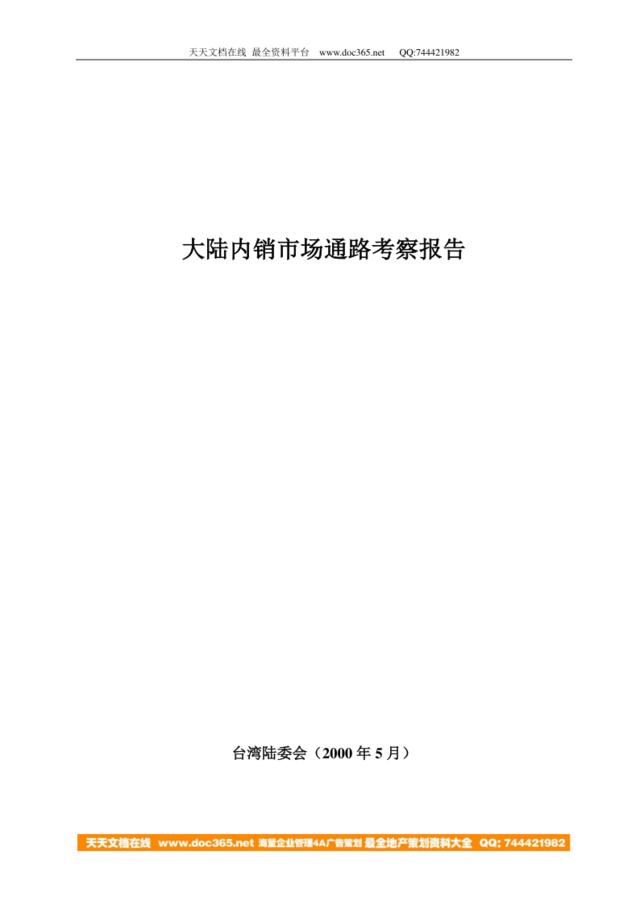 天天文档在线 最全资料平台 www.doc365.net QQ:744421982

大陆内销市场通路考察报告

台湾陆委会（2000 年 5 月）

天天文档在线 www.doc365.net 海量企业管理4A广告策划 最全地产策划资料大全 QQ: 744421982